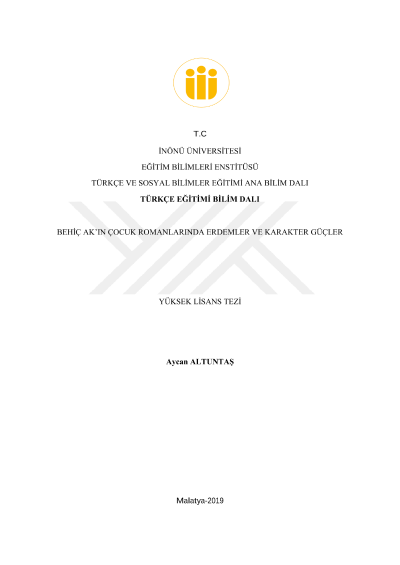 T.C

İNÖNÜ ÜNİVERSİTESİ

EĞİTİM BİLİMLERİ ENSTİTÜSÜ

TÜRKÇE VE SOSYAL BİLİMLER EĞİTİMİ ANA BİLİM DALI

TÜRKÇE EĞİTİMİ BİLİM DALI

BEHİÇ AK'IN ÇOCUK ROMANLARINDA ERDEMLER VE KARAKTER GÜÇLER

YÜKSEK LİSANS TEZİ

Aycan ALTUNTAŞ

Malatya-2019